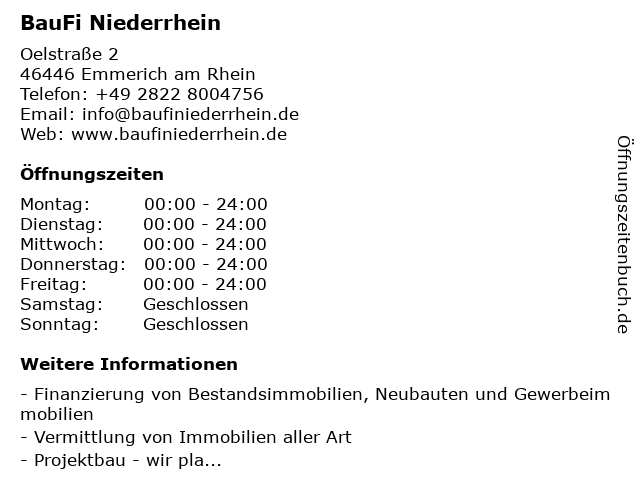 BauFi Niederrhein

Oelstraße 2
46446 Emmerich am Rhein
Telefon: +49 2822 8004756
Email: info@baufiniederrhein.de
Web: www.baufiniederrhein.de

Öffnungszeiten

| Montag: | 00:00 - 24:00 |
|---|---|
| Dienstag: | 00:00 - 24:00 |
| Mittwoch: | 00:00 - 24:00 |
| Donnerstag: | 00:00 - 24:00 |
| Freitag: | 00:00 - 24:00 |
| Samstag: | Geschlossen |
| Sonntag: | Geschlossen |

Weitere Informationen

- Finanzierung von Bestandsimmobilien, Neubauten und Gewerbeimmobilien
- Vermittlung von Immobilien aller Art
- Projektbau - wir pla...

Öffnungszeitenbuch.de